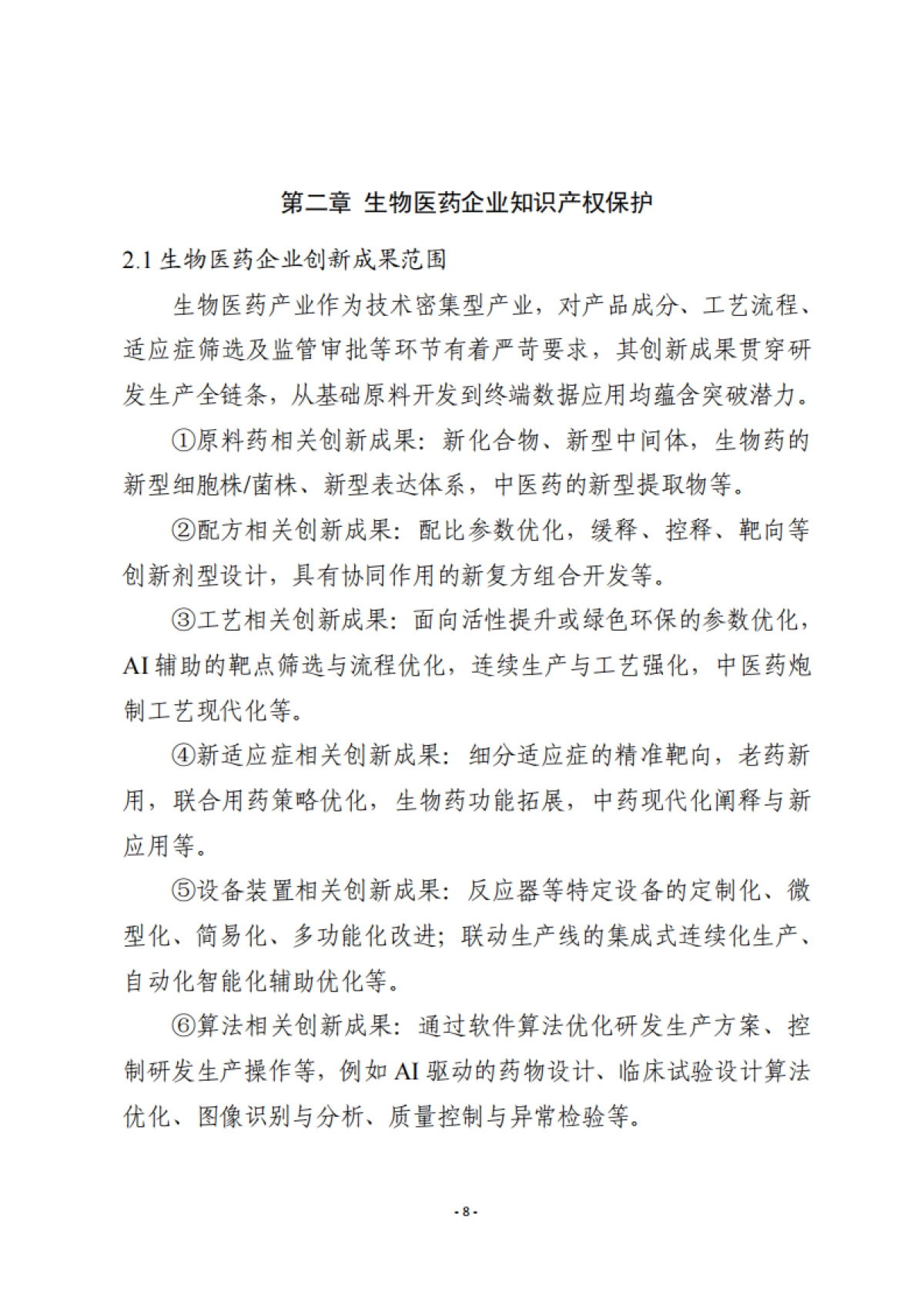 第二章 生物医药企业知识产权保护

2.1 生物医药企业创新成果范围

生物医药产业作为技术密集型产业，对产品成分、工艺流程、适应症筛选及监管审批等环节有着严苛要求，其创新成果贯穿研发生产全链条，从基础原料开发到终端数据应用均蕴含突破潜力。

①原料药相关创新成果：新化合物、新型中间体，生物药的新型细胞株/菌株、新型表达体系，中医药的新型提取物等。

②配方相关创新成果：配比参数优化，缓释、控释、靶向等创新剂型设计，具有协同作用的新复方组合开发等。

③工艺相关创新成果：面向活性提升或绿色环保的参数优化，AI 辅助的靶点筛选与流程优化，连续生产与工艺强化，中医药炮制工艺现代化等。

④新适应症相关创新成果：细分适应症的精准靶向，老药新用，联合用药策略优化，生物药功能拓展，中药现代化阐释与新应用等。

⑤设备装置相关创新成果：反应器等特定设备的定制化、微型化、简易化、多功能化改进；联动生产线的集成式连续化生产、自动化智能化辅助优化等。

⑥算法相关创新成果：通过软件算法优化研发生产方案、控制研发生产操作等，例如 AI 驱动的药物设计、临床试验设计算法优化、图像识别与分析、质量控制与异常检验等。

- 8 -